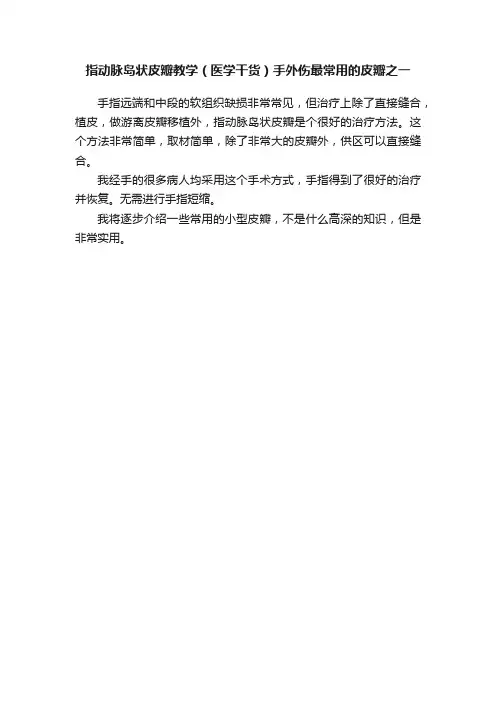 指动脉岛状皮瓣教学（医学干货）手外伤最常用的皮瓣之一

手指远端和中段的软组织缺损非常常见，但治疗上除了直接缝合，植皮，做游离皮瓣移植外，指动脉岛状皮瓣是个很好的治疗方法。这个方法非常简单，取材简单，除了非常大的皮瓣外，供区可以直接缝合。

我经手的很多病人均采用这个手术方式，手指得到了很好的治疗并恢复。无需进行手指短缩。

我将逐步介绍一些常用的小型皮瓣，不是什么高深的知识，但是非常实用。